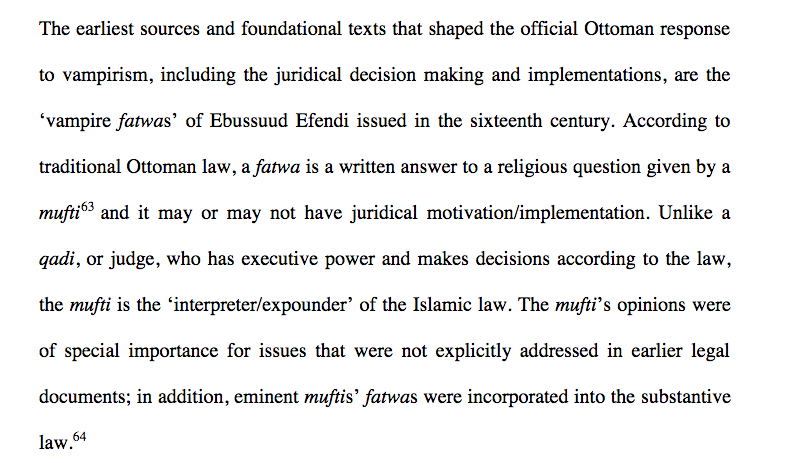 The earliest sources and foundational texts that shaped the official Ottoman response to vampirism, including the juridical decision making and implementations, are the 'vampire fatwas' of Ebussuud Efendi issued in the sixteenth century. According to traditional Ottoman law, a fatwa is a written answer to a religious question given by a mufti$^{63}$ and it may or may not have juridical motivation/implementation. Unlike a qadi, or judge, who has executive power and makes decisions according to the law, the mufti is the 'interpreter/expounder' of the Islamic law. The mufti's opinions were of special importance for issues that were not explicitly addressed in earlier legal documents; in addition, eminent muftis' fatwas were incorporated into the substantive law.$^{64}$